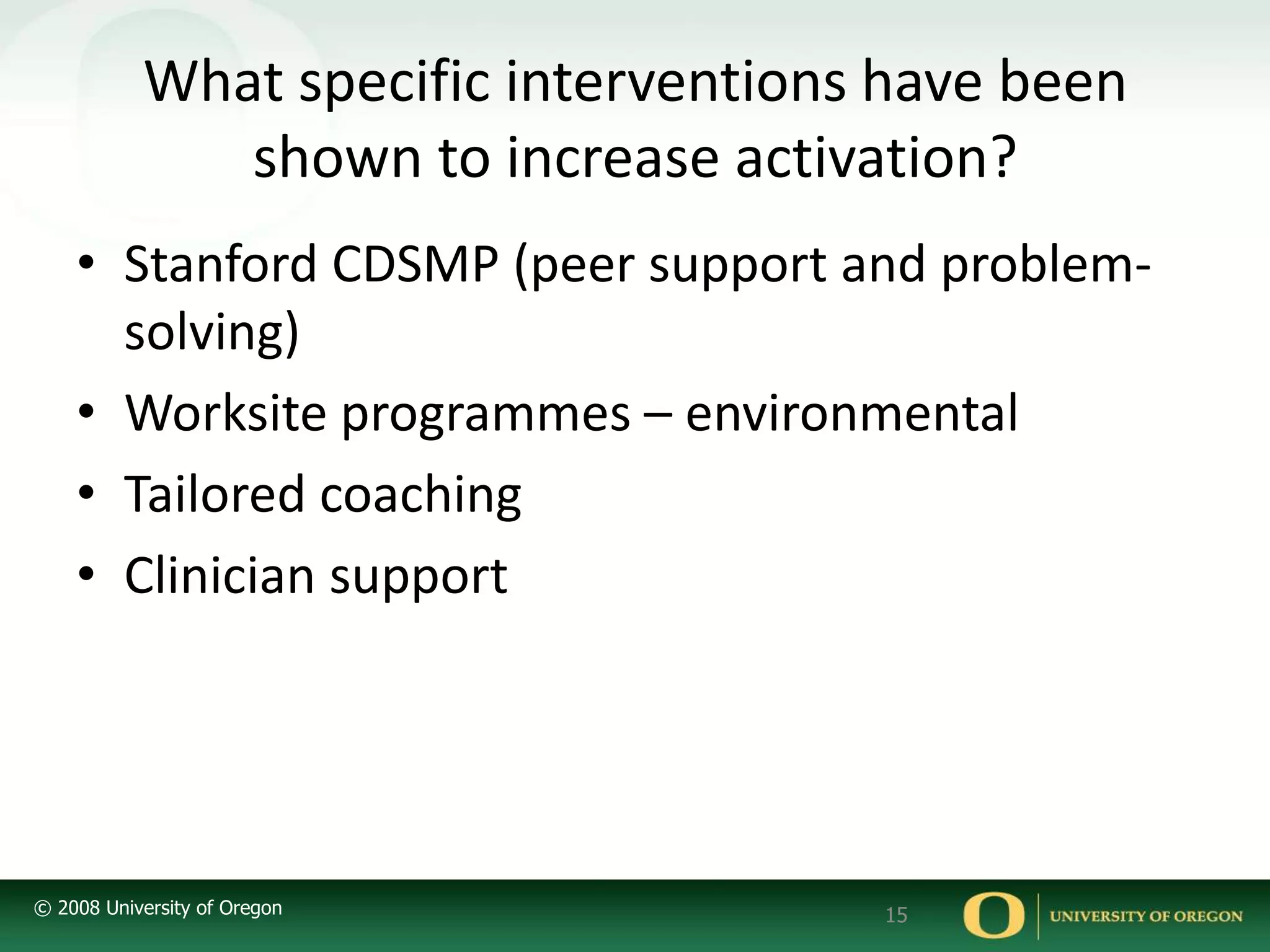 What specific interventions have been shown to increase activation?

• Stanford CDSMP (peer support and problem-solving)
• Worksite programmes – environmental
• Tailored coaching
• Clinician support

© 2008 University of Oregon

15

O UNIVERSITY OF OREGON